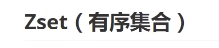 Zset（有序集合）